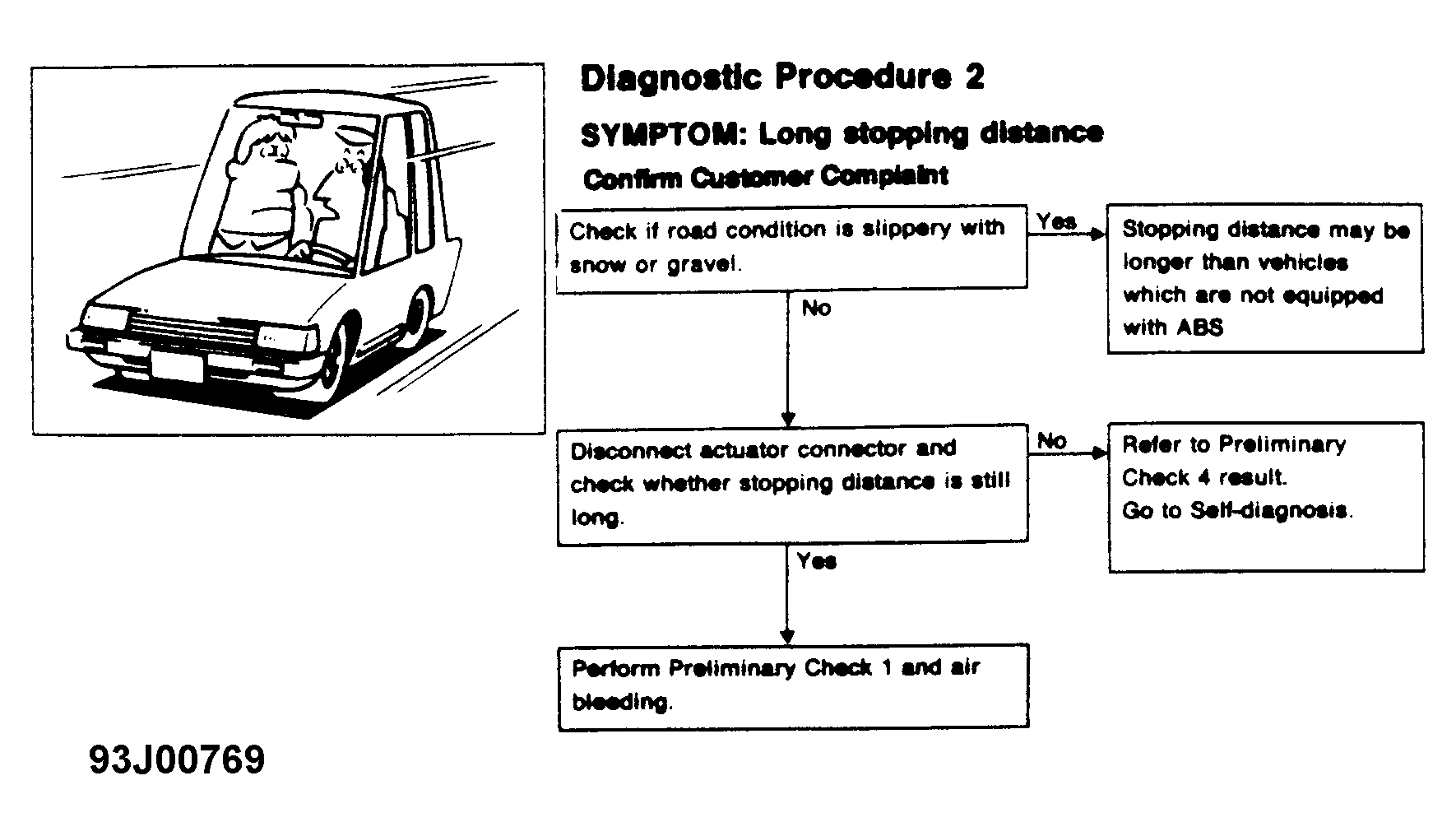 Diagnostic Procedure 2

SYMPTOM: Long stopping distance

Confirm Customer Complaint

Check if road condition is slippery with snow or gravel.

Yes

Stopping distance may be longer than vehicles which are not equipped with ABS

No

Disconnect actuator connector and check whether stopping distance is still long.

No

Refer to Preliminary Check 4 result. Go to Self-diagnosis.

Yes

Perform Preliminary Check 1 and air bleeding.

93J00769